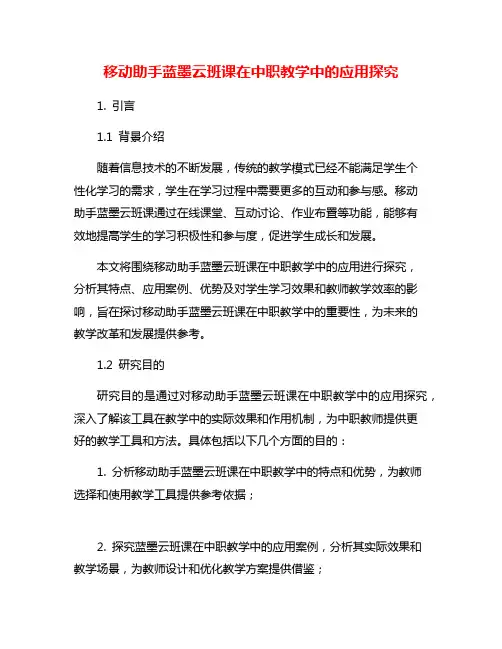 移动助手蓝墨云班课在中职教学中的应用探究

1. 引言

1.1 背景介绍

随着信息技术的不断发展，传统的教学模式已经不能满足学生个性化学习的需求，学生在学习过程中需要更多的互动和参与感。移动助手蓝墨云班课通过在线课堂、互动讨论、作业布置等功能，能够有效地提高学生的学习积极性和参与度，促进学生成长和发展。

本文将围绕移动助手蓝墨云班课在中职教学中的应用进行探究，分析其特点、应用案例、优势及对学生学习效果和教师教学效率的影响，旨在探讨移动助手蓝墨云班课在中职教学中的重要性，为未来的教学改革和发展提供参考。

1.2 研究目的

研究目的是通过对移动助手蓝墨云班课在中职教学中的应用探究，深入了解该工具在教学中的实际效果和作用机制，为中职教师提供更好的教学工具和方法。具体包括以下几个方面的目的：

1. 分析移动助手蓝墨云班课在中职教学中的特点和优势，为教师选择和使用教学工具提供参考依据；

2. 探究蓝墨云班课在中职教学中的应用案例，分析其实际效果和教学场景，为教师设计和优化教学方案提供借鉴；